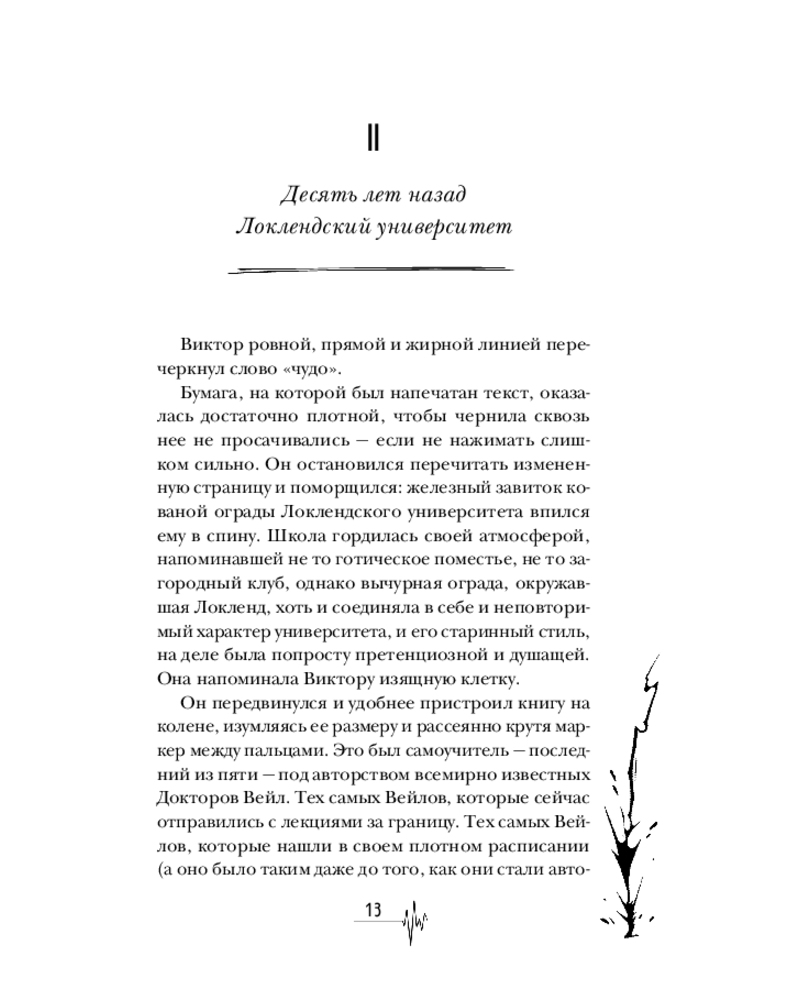 II

Десять лет назад
Локлендский университет

Виктор ровной, прямой и жирной линией перечеркнул слово «чудо».

Бумага, на которой был напечатан текст, оказалась достаточно плотной, чтобы чернила сквозь нее не просачивались — если не нажимать слишком сильно. Он остановился перечитать измененную страницу и поморщился: железный завиток кованой ограды Локлендского университета впился ему в спину. Школа гордилась своей атмосферой, напоминавшей не то готическое поместье, не то загородный клуб, однако вычурная ограда, окружавшая Локленд, хоть и соединяла в себе и неповторимый характер университета, и его старинный стиль, на деле была попросту претенциозной и душащей. Она напоминала Виктору изящную клетку.

Он передвинулся и удобнее пристроил книгу на колене, изумляясь ее размеру и рассеянно крутя маркер между пальцами. Это был самоучитель — последний из пяти — под авторством всемирно известных Докторов Вейл. Тех самых Вейлов, которые сейчас отправились с лекциями за границу. Тех самых Вейлов, которые нашли в своем плотном расписании (а оно было таким даже до того, как они стали авто-

13